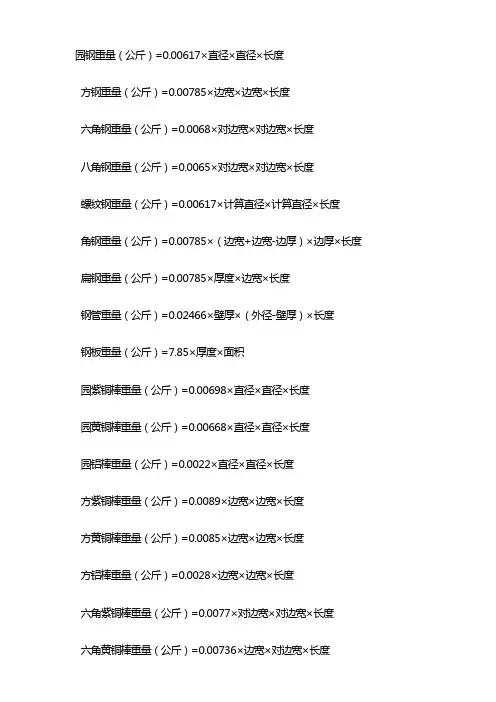 园钢重量（公斤）=0.00617×直径×直径×长度

方钢重量（公斤）=0.00785×边宽×边宽×长度

六角钢重量（公斤）=0.0068×对边宽×对边宽×长度

八角钢重量（公斤）=0.0065×对边宽×对边宽×长度

螺纹钢重量（公斤）=0.00617×计算直径×计算直径×长度

角钢重量（公斤）=0.00785×（边宽+边宽-边厚）×边厚×长度

扁钢重量（公斤）=0.00785×厚度×边宽×长度

钢管重量（公斤）=0.02466×壁厚×（外径-壁厚）×长度

钢板重量（公斤）=7.85×厚度×面积

园紫铜棒重量（公斤）=0.00698×直径×直径×长度

园黄铜棒重量（公斤）=0.00668×直径×直径×长度

园铝棒重量（公斤）=0.0022×直径×直径×长度

方紫铜棒重量（公斤）=0.0089×边宽×边宽×长度

方黄铜棒重量（公斤）=0.0085×边宽×边宽×长度

方铝棒重量（公斤）=0.0028×边宽×边宽×长度

六角紫铜棒重量（公斤）=0.0077×对边宽×对边宽×长度

六角黄铜棒重量（公斤）=0.00736×边宽×对边宽×长度